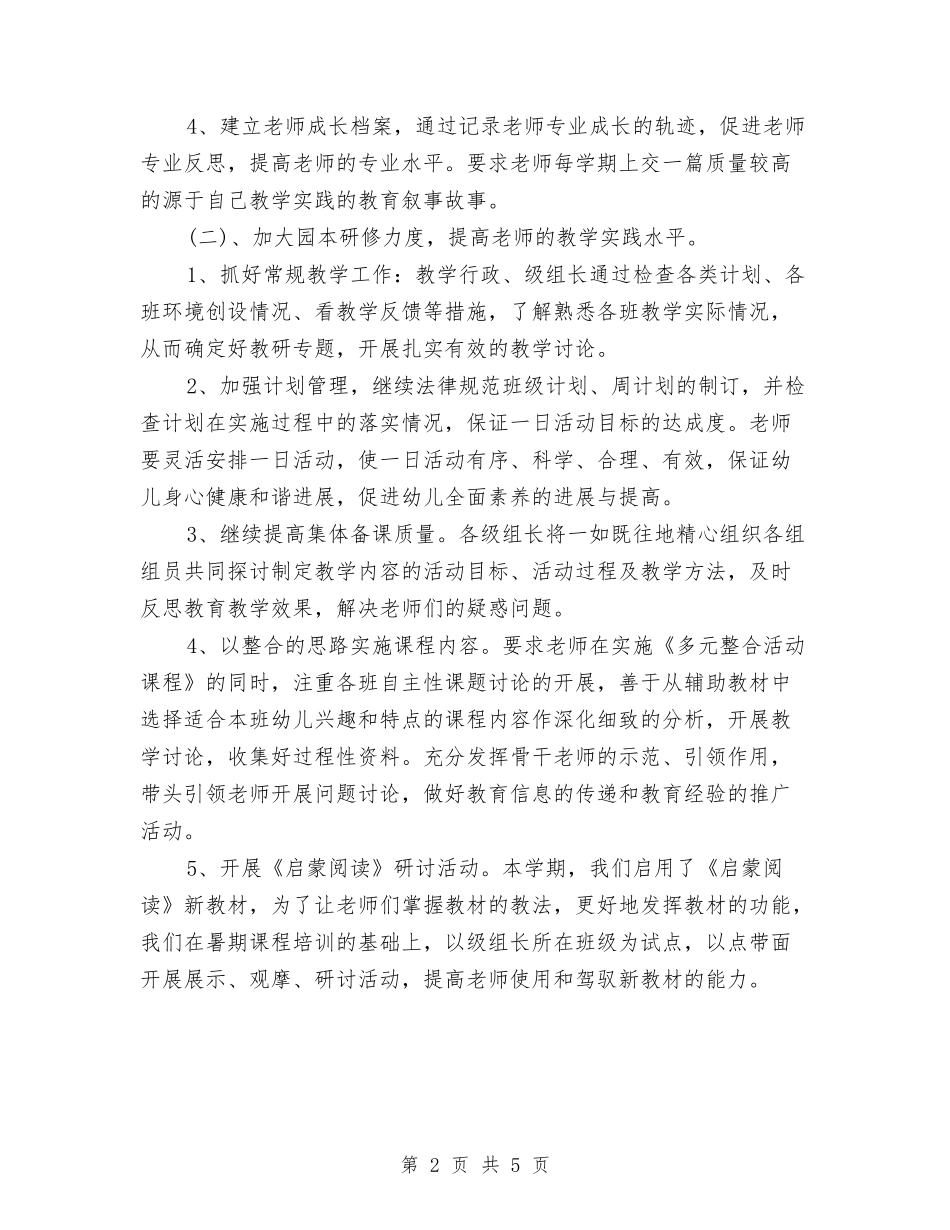 4、建立老师成长档案，通过记录老师专业成长的轨迹，促进老师专业反思，提高老师的专业水平。要求老师每学期上交一篇质量较高的源于自己教学实践的教育叙事故事。

（二）、加大园本研修力度，提高老师的教学实践水平。

1、抓好常规教学工作：教学行政、级组长通过检查各类计划、各班环境创设情况、看教学反馈等措施，了解熟悉各班教学实际情况，从而确定好教研专题，开展扎实有效的教学讨论。

2、加强计划管理，继续法律规范班级计划、周计划的制订，并检查计划在实施过程中的落实情况，保证一日活动目标的达成度。老师要灵活安排一日活动，使一日活动有序、科学、合理、有效，保证幼儿身心健康和谐进展，促进幼儿全面素养的进展与提高。

3、继续提高集体备课质量。各级组长将一如既往地精心组织各组组员共同探讨制定教学内容的活动目标、活动过程及教学方法，及时反思教育教学效果，解决老师们的疑惑问题。

4、以整合的思路实施课程内容。要求老师在实施《多元整合活动课程》的同时，注重各班自主性课题讨论的开展，善于从辅助教材中选择适合本班幼儿兴趣和特点的课程内容作深化细致的分析，开展教学讨论，收集好过程性资料。充分发挥骨干老师的示范、引领作用，带头引领老师开展问题讨论，做好教育信息的传递和教育经验的推广活动。

5、开展《启蒙阅读》研讨活动。本学期，我们启用了《启蒙阅读》新教材，为了让老师们掌握教材的教法，更好地发挥教材的功能，我们在暑期课程培训的基础上，以级组长所在班级为试点，以点带面开展展示、观摩、研讨活动，提高老师使用和驾驭新教材的能力。

第 2 页 共 5 页